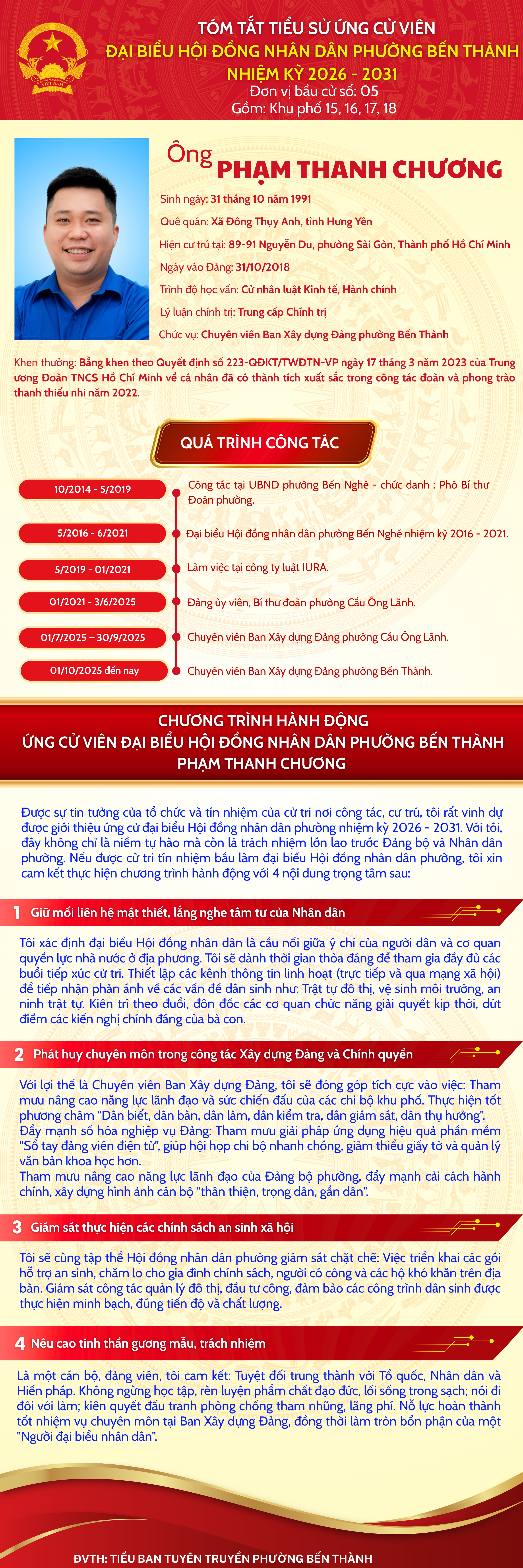 VIỆT NAM

TÓM TẮT TIỂU SỬ ỨNG CỬ VIÊN
ĐẠI BIỂU HỘI ĐỒNG NHÂN DÂN PHƯỜNG BẾN THÀNH
NHIỆM KỲ 2026 - 2031
Đơn vị bầu cử số: 05
Gồm: Khu phố 15, 16, 17, 18

Ông PHẠM THANH CHƯƠNG

Sinh ngày: 31 tháng 10 năm 1991
Quê quán: Xã Đông Thụy Anh, tỉnh Hưng Yên
Hiện cư trú tại: 89-91 Nguyễn Du, phường Sài Gòn, Thành phố Hồ Chí Minh
Ngày vào Đảng: 31/10/2018
Trình độ học vấn: Cử nhân luật Kinh tế, Hành chính
Lý luận chính trị: Trung cấp Chính trị
Chức vụ: Chuyên viên Ban Xây dựng Đảng phường Bến Thành

Khen thưởng: Bằng khen theo Quyết định số 223-QĐKT/TWĐTN-VP ngày 17 tháng 3 năm 2023 của Trung ương Đoàn TNCS Hồ Chí Minh về cá nhân đã có thành tích xuất sắc trong công tác đoàn và phong trào thanh thiếu nhi năm 2022.

QUÁ TRÌNH CÔNG TÁC

10/2014 - 5/2019
Công tác tại UBND phường Bến Nghé - chức danh : Phó Bí thư Đoàn phường.

5/2016 - 6/2021
Đại biểu Hội đồng nhân dân phường Bến Nghé nhiệm kỳ 2016 - 2021.

5/2019 - 01/2021
Làm việc tại công ty luật IURA.

01/2021 - 3/6/2025
Đảng ủy viên, Bí thư đoàn phường Cầu Ông Lãnh.

01/7/2025 – 30/9/2025
Chuyên viên Ban Xây dựng Đảng phường Cầu Ông Lãnh.

01/10/2025 đến nay
Chuyên viên Ban Xây dựng Đảng phường Bến Thành.

CHƯƠNG TRÌNH HÀNH ĐỘNG
ỨNG CỬ VIÊN ĐẠI BIỂU HỘI ĐỒNG NHÂN DÂN PHƯỜNG BẾN THÀNH
PHẠM THANH CHƯƠNG

Được sự tin tưởng của tổ chức và tín nhiệm của cử tri nơi công tác, cư trú, tôi rất vinh dự được giới thiệu ứng cử đại biểu Hội đồng nhân dân phường nhiệm kỳ 2026 - 2031. Với tôi, đây không chỉ là niềm tự hào mà còn là trách nhiệm lớn lao trước Đảng bộ và Nhân dân phường. Nếu được cử tri tín nhiệm bầu làm đại biểu Hội đồng nhân dân phường, tôi xin cam kết thực hiện chương trình hành động với 4 nội dung trọng tâm sau:

1 Giữ mối liên hệ mật thiết, lắng nghe tâm tư của Nhân dân

Tôi xác định đại biểu Hội đồng nhân dân là cầu nối giữa ý chí của người dân và cơ quan quyền lực nhà nước ở địa phương. Tôi sẽ dành thời gian thỏa đáng để tham gia đầy đủ các buổi tiếp xúc cử tri. Thiết lập các kênh thông tin linh hoạt (trực tiếp và qua mạng xã hội) để tiếp nhận phản ánh về các vấn đề dân sinh như: Trật tự đô thị, vệ sinh môi trường, an ninh trật tự. Kiên trì theo đuổi, đôn đốc các cơ quan chức năng giải quyết kịp thời, dứt điểm các kiến nghị chính đáng của bà con.

2 Phát huy chuyên môn trong công tác Xây dựng Đảng và Chính quyền

Với lợi thế là Chuyên viên Ban Xây dựng Đảng, tôi sẽ đóng góp tích cực vào việc: Tham mưu nâng cao năng lực lãnh đạo và sức chiến đấu của các chi bộ khu phố. Thực hiện tốt phương châm "Dân biết, dân bàn, dân làm, dân kiểm tra, dân giám sát, dân thụ hưởng".
Đẩy mạnh số hóa nghiệp vụ Đảng: Tham mưu giải pháp ứng dụng hiệu quả phần mềm "Sổ tay đảng viên điện tử", giúp hội họp chi bộ nhanh chóng, giảm thiểu giấy tờ và quản lý văn bản khoa học hơn.
Tham mưu nâng cao năng lực lãnh đạo của Đảng bộ phường, đẩy mạnh cải cách hành chính, xây dựng hình ảnh cán bộ "thân thiện, trọng dân, gần dân".

3 Giám sát thực hiện các chính sách an sinh xã hội

Tôi sẽ cùng tập thể Hội đồng nhân dân phường giám sát chặt chẽ: Việc triển khai các gói hỗ trợ an sinh, chăm lo cho gia đình chính sách, người có công và các hộ khó khăn trên địa bàn. Giám sát công tác quản lý đô thị, đầu tư công, đảm bảo các công trình dân sinh được thực hiện minh bạch, đúng tiến độ và chất lượng.

4 Nêu cao tinh thần gương mẫu, trách nhiệm

Là một cán bộ, đảng viên, tôi cam kết: Tuyệt đối trung thành với Tổ quốc, Nhân dân và Hiến pháp. Không ngừng học tập, rèn luyện phẩm chất đạo đức, lối sống trong sạch; nói đi đôi với làm; kiên quyết đấu tranh phòng chống tham nhũng, lãng phí. Nỗ lực hoàn thành tốt nhiệm vụ chuyên môn tại Ban Xây dựng Đảng, đồng thời làm tròn bổn phận của một "Người đại biểu nhân dân".

ĐVTH: TIỂU BAN TUYÊN TRUYỀN PHƯỜNG BẾN THÀNH